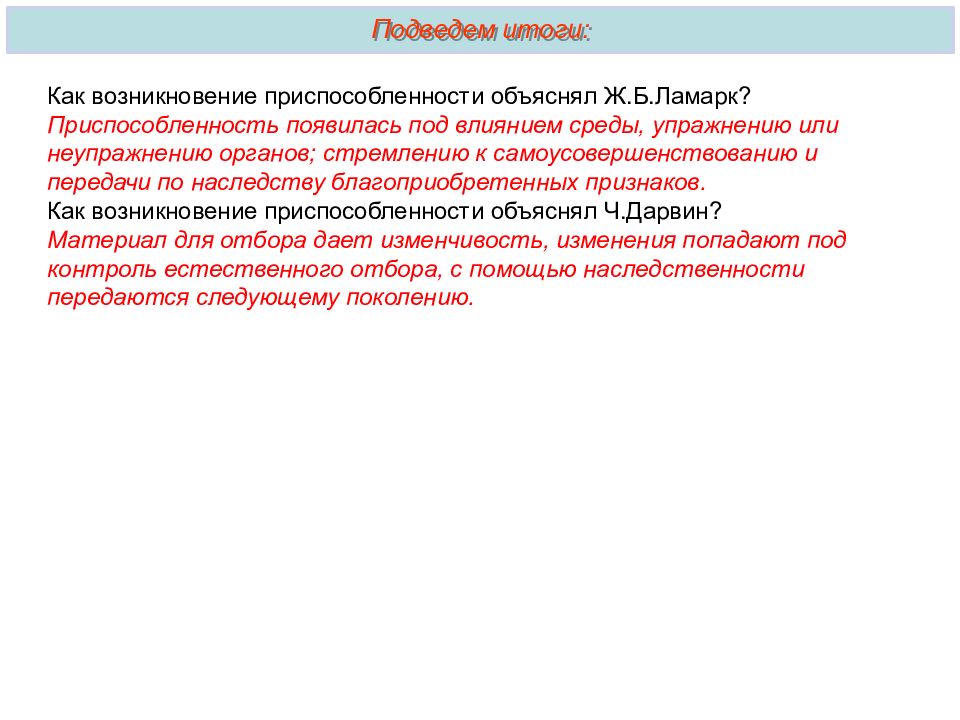 Подведем итоги:

Как возникновение приспособленности объяснял Ж.Б.Ламарк?
Приспособленность появилась под влиянием среды, упражнению или неупражнению органов; стремлению к самоусовершенствованию и передачи по наследству благоприобретенных признаков.
Как возникновение приспособленности объяснял Ч.Дарвин?
Материал для отбора дает изменчивость, изменения попадают под контроль естественного отбора, с помощью наследственности передаются следующему поколению.